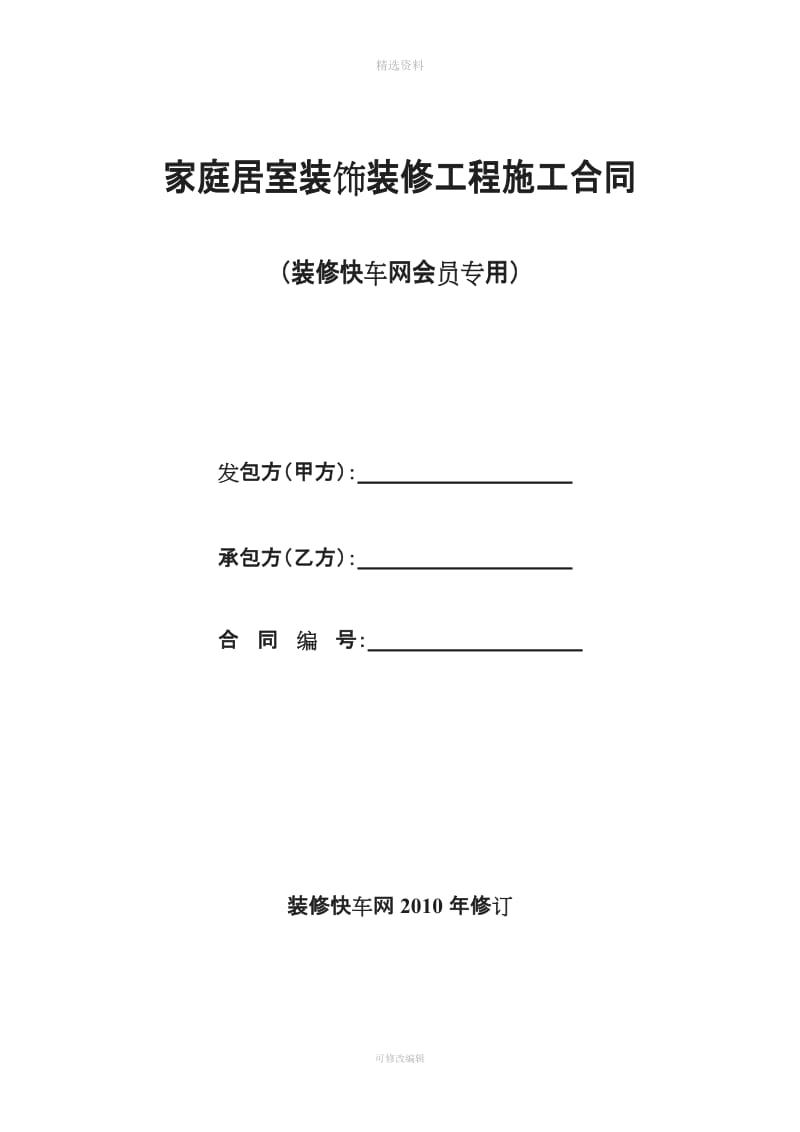 精选资料

家庭居室装饰装修工程施工合同

（装修快车网会员专用）

发包方（甲方）：____________________

承包方（乙方）：____________________

合 同 编 号：____________________

装修快车网 2010 年修订

可修改编辑